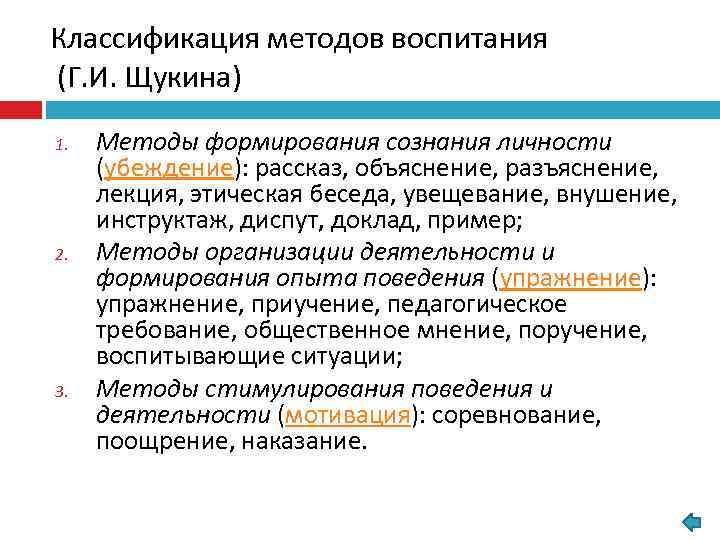 Классификация методов воспитания (Г.И. Щукина)

1. Методы формирования сознания личности (убеждение): рассказ, объяснение, разъяснение, лекция, этическая беседа, увещевание, внушение, инструктаж, диспут, доклад, пример;
2. Методы организации деятельности и формирования опыта поведения (упражнение): упражнение, приучение, педагогическое требование, общественное мнение, поручение, воспитывающие ситуации;
3. Методы стимулирования поведения и деятельности (мотивация): соревнование, поощрение, наказание.